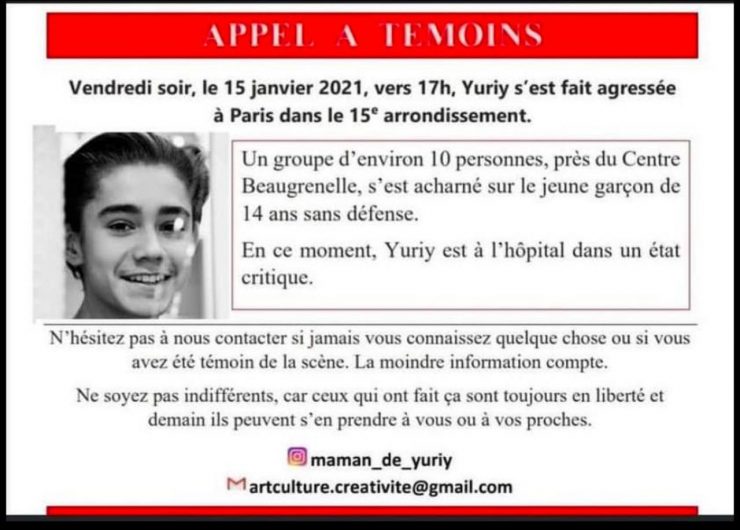 APPEL A TEMOINS

Vendredi soir, le 15 janvier 2021, vers 17h, Yuriy s'est fait agressée à Paris dans le 15$^e$ arrondissement.

Un groupe d'environ 10 personnes, près du Centre Beaugrenelle, s'est acharné sur le jeune garçon de 14 ans sans défense.

En ce moment, Yuriy est à l'hôpital dans un état critique.

N'hésitez pas à nous contacter si jamais vous connaissez quelque chose ou si vous avez été témoin de la scène. La moindre information compte.

Ne soyez pas indifférents, car ceux qui ont fait ça sont toujours en liberté et demain ils peuvent s'en prendre à vous ou à vos proches.

maman_de_yuriy

artculture.creativite@gmail.com